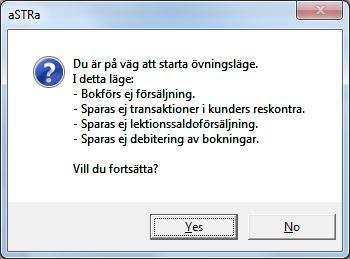 aSTRa

Du är på väg att starta övningsläge.
I detta läge:
- Bokförs ej försäljning.
- Sparas ej transaktioner i kunders reskontra.
- Sparas ej lektionssaldoförsäljning.
- Sparas ej debitering av bokningar.

Vill du fortsätta?

Yes

No